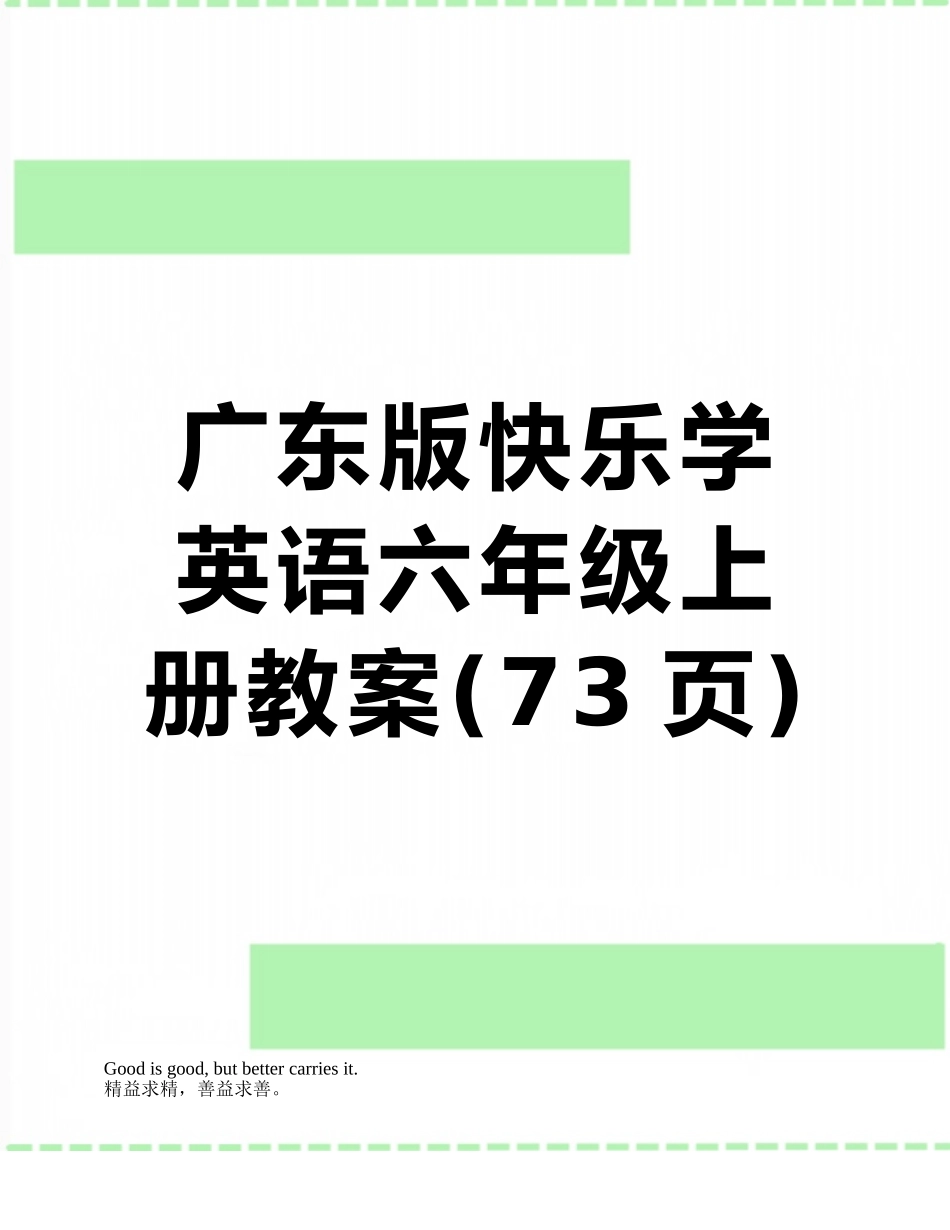 广东版快乐学英语六年级上册教案(73页)

Good is good, but better carries it.
精益求精，善益求善。